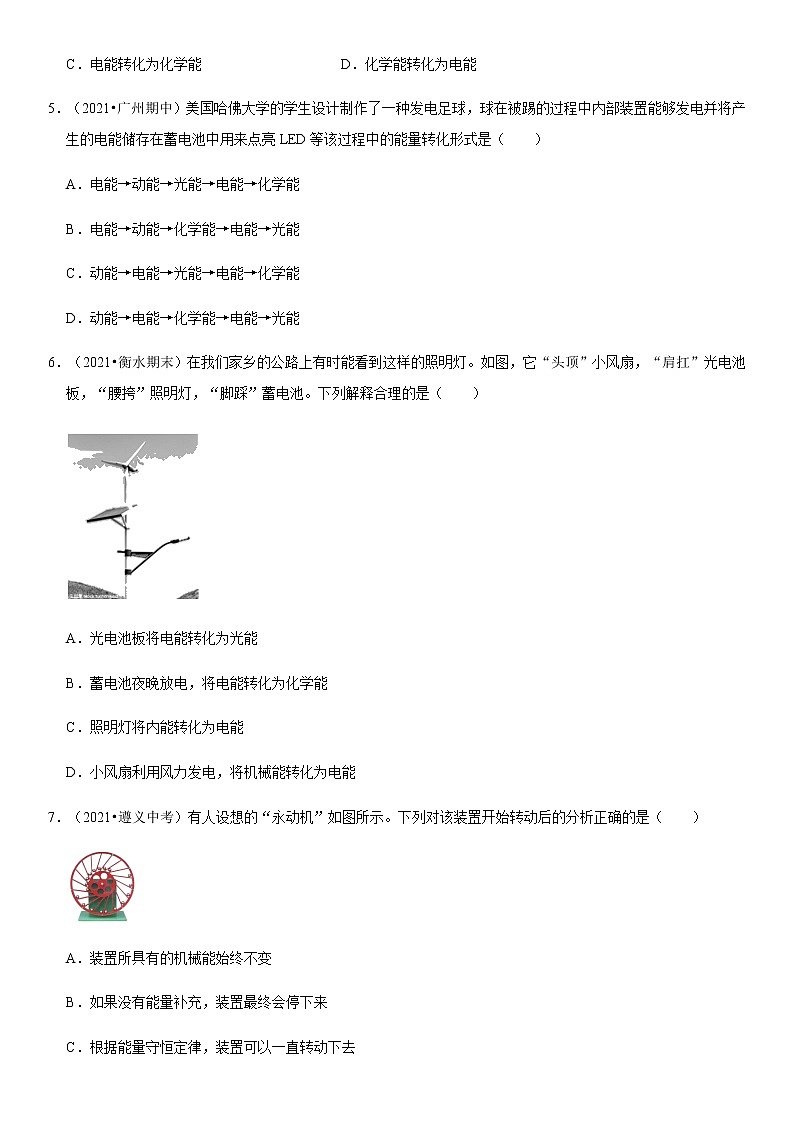 C．电能转化为化学能　　　　　　　　　　D．化学能转化为电能

5．（2021•广州期中）美国哈佛大学的学生设计制作了一种发电足球，球在被踢的过程中内部装置能够发电并将产生的电能储存在蓄电池中用来点亮 LED 等该过程中的能量转化形式是（　　）

A．电能→动能→光能→电能→化学能

B．电能→动能→化学能→电能→光能

C．动能→电能→光能→电能→化学能

D．动能→电能→化学能→电能→光能

6．（2021•衡水期末）在我们家乡的公路上有时能看到这样的照明灯。如图，它“头顶”小风扇，“肩扛”光电池板，“腰挎”照明灯，“脚踩”蓄电池。下列解释合理的是（　　）

A．光电池板将电能转化为光能

B．蓄电池夜晚放电，将电能转化为化学能

C．照明灯将内能转化为电能

D．小风扇利用风力发电，将机械能转化为电能

7．（2021•遵义中考）有人设想的“永动机”如图所示。下列对该装置开始转动后的分析正确的是（　　）

A．装置所具有的机械能始终不变

B．如果没有能量补充，装置最终会停下来

C．根据能量守恒定律，装置可以一直转动下去